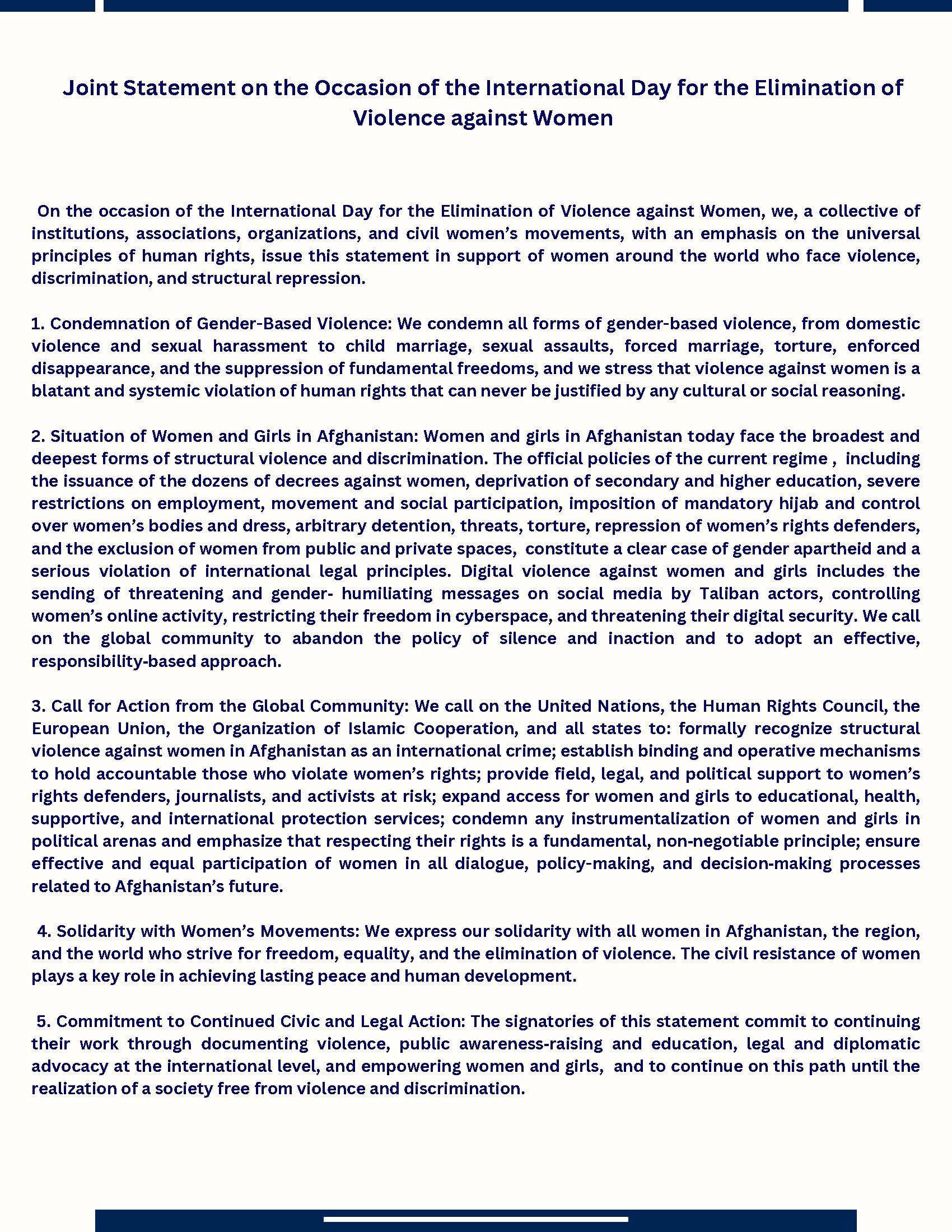 Joint Statement on the Occasion of the International Day for the Elimination of Violence against Women

On the occasion of the International Day for the Elimination of Violence against Women, we, a collective of institutions, associations, organizations, and civil women's movements, with an emphasis on the universal principles of human rights, issue this statement in support of women around the world who face violence, discrimination, and structural repression.

1. Condemnation of Gender-Based Violence: We condemn all forms of gender-based violence, from domestic violence and sexual harassment to child marriage, sexual assaults, forced marriage, torture, enforced disappearance, and the suppression of fundamental freedoms, and we stress that violence against women is a blatant and systemic violation of human rights that can never be justified by any cultural or social reasoning.

2. Situation of Women and Girls in Afghanistan: Women and girls in Afghanistan today face the broadest and deepest forms of structural violence and discrimination. The official policies of the current regime , including the issuance of the dozens of decrees against women, deprivation of secondary and higher education, severe restrictions on employment, movement and social participation, imposition of mandatory hijab and control over women's bodies and dress, arbitrary detention, threats, torture, repression of women's rights defenders, and the exclusion of women from public and private spaces, constitute a clear case of gender apartheid and a serious violation of international legal principles. Digital violence against women and girls includes the sending of threatening and gender- humiliating messages on social media by Taliban actors, controlling women's online activity, restricting their freedom in cyberspace, and threatening their digital security. We call on the global community to abandon the policy of silence and inaction and to adopt an effective, responsibility-based approach.

3. Call for Action from the Global Community: We call on the United Nations, the Human Rights Council, the European Union, the Organization of Islamic Cooperation, and all states to: formally recognize structural violence against women in Afghanistan as an international crime; establish binding and operative mechanisms to hold accountable those who violate women's rights; provide field, legal, and political support to women's rights defenders, journalists, and activists at risk; expand access for women and girls to educational, health, supportive, and international protection services; condemn any instrumentalization of women and girls in political arenas and emphasize that respecting their rights is a fundamental, non-negotiable principle; ensure effective and equal participation of women in all dialogue, policy-making, and decision-making processes related to Afghanistan's future.

4. Solidarity with Women's Movements: We express our solidarity with all women in Afghanistan, the region, and the world who strive for freedom, equality, and the elimination of violence. The civil resistance of women plays a key role in achieving lasting peace and human development.

5. Commitment to Continued Civic and Legal Action: The signatories of this statement commit to continuing their work through documenting violence, public awareness-raising and education, legal and diplomatic advocacy at the international level, and empowering women and girls, and to continue on this path until the realization of a society free from violence and discrimination.